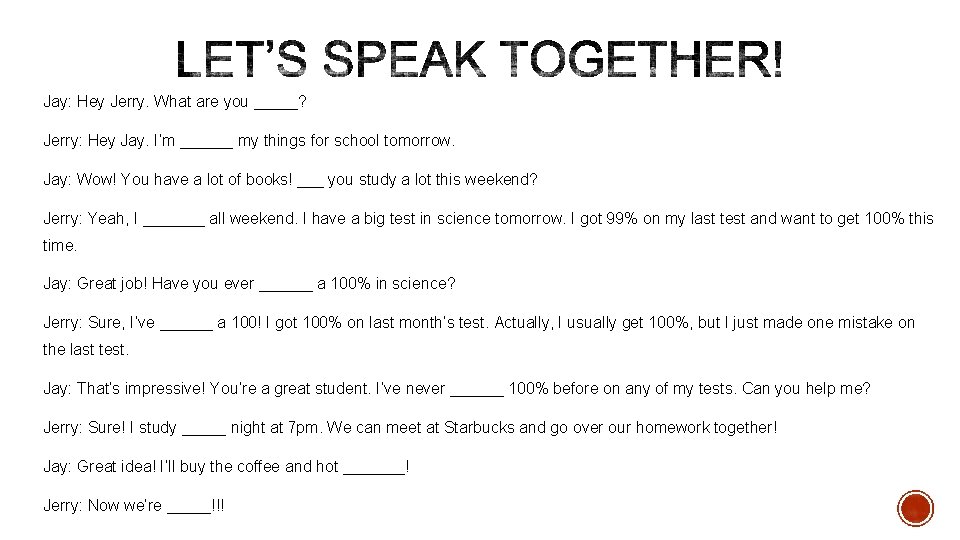 LET'S SPEAK TOGETHER!

Jay: Hey Jerry. What are you _____?

Jerry: Hey Jay. I'm ______ my things for school tomorrow.

Jay: Wow! You have a lot of books! ___ you study a lot this weekend?

Jerry: Yeah, I _______ all weekend. I have a big test in science tomorrow. I got 99% on my last test and want to get 100% this time.

Jay: Great job! Have you ever ______ a 100% in science?

Jerry: Sure, I've ______ a 100! I got 100% on last month's test. Actually, I usually get 100%, but I just made one mistake on the last test.

Jay: That's impressive! You're a great student. I've never ______ 100% before on any of my tests. Can you help me?

Jerry: Sure! I study _____ night at 7pm. We can meet at Starbucks and go over our homework together!

Jay: Great idea! I'll buy the coffee and hot _______!

Jerry: Now we're _____!!!